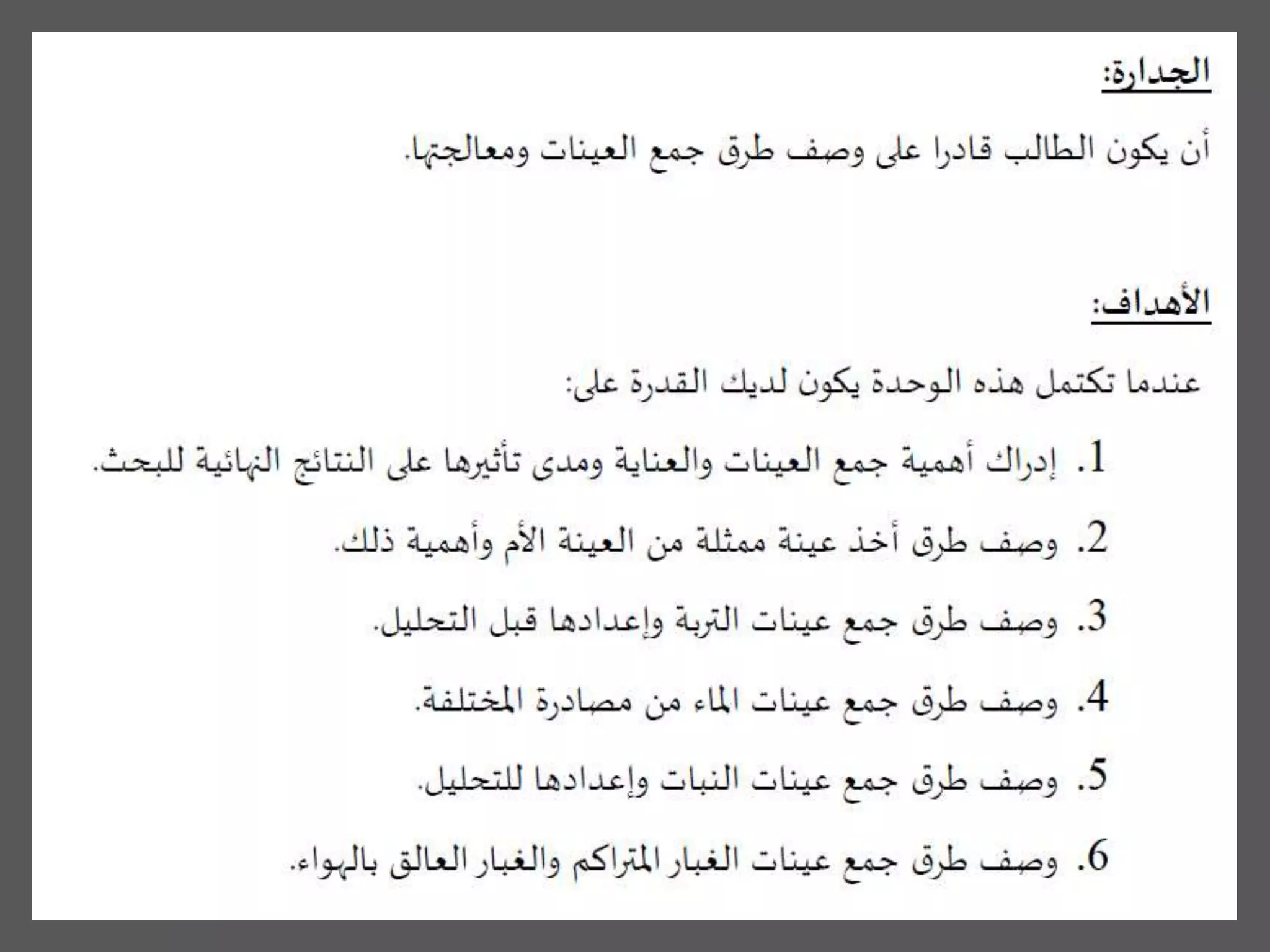 الجدارة:

أن يكون الطالب قادرا على وصف طرق جمع العينات ومعالجتها.

الأهداف:

عندما تكتمل هذه الوحدة يكون لديك القدرة على:

1. إدراك أهمية جمع العينات والعناية ومدى تأثيرها على النتائج النهائية للبحث.

2. وصف طرق أخذ عينة ممثلة من العينة الأم وأهمية ذلك.

3. وصف طرق جمع عينات التربة وإعدادها قبل التحليل.

4. وصف طرق جمع عينات الماء من مصادرة المختلفة.

5. وصف طرق جمع عينات النبات وإعدادها للتحليل.

6. وصف طرق جمع عينات الغبار المتراكم والغبار العالق بالهواء.